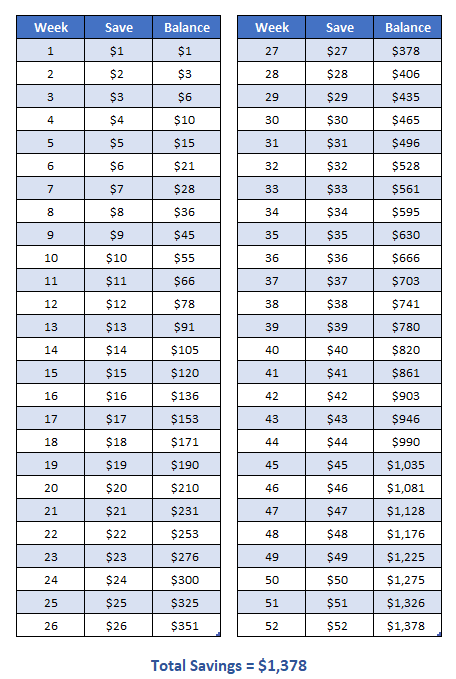 | Week | Save | Balance |
|---|---|---|
| 1 | \$1 | \$1 |
| 2 | \$2 | \$3 |
| 3 | \$3 | \$6 |
| 4 | \$4 | \$10 |
| 5 | \$5 | \$15 |
| 6 | \$6 | \$21 |
| 7 | \$7 | \$28 |
| 8 | \$8 | \$36 |
| 9 | \$9 | \$45 |
| 10 | \$10 | \$55 |
| 11 | \$11 | \$66 |
| 12 | \$12 | \$78 |
| 13 | \$13 | \$91 |
| 14 | \$14 | \$105 |
| 15 | \$15 | \$120 |
| 16 | \$16 | \$136 |
| 17 | \$17 | \$153 |
| 18 | \$18 | \$171 |
| 19 | \$19 | \$190 |
| 20 | \$20 | \$210 |
| 21 | \$21 | \$231 |
| 22 | \$22 | \$253 |
| 23 | \$23 | \$276 |
| 24 | \$24 | \$300 |
| 25 | \$25 | \$325 |
| 26 | \$26 | \$351 |

| Week | Save | Balance |
|---|---|---|
| 27 | \$27 | \$378 |
| 28 | \$28 | \$406 |
| 29 | \$29 | \$435 |
| 30 | \$30 | \$465 |
| 31 | \$31 | \$496 |
| 32 | \$32 | \$528 |
| 33 | \$33 | \$561 |
| 34 | \$34 | \$595 |
| 35 | \$35 | \$630 |
| 36 | \$36 | \$666 |
| 37 | \$37 | \$703 |
| 38 | \$38 | \$741 |
| 39 | \$39 | \$780 |
| 40 | \$40 | \$820 |
| 41 | \$41 | \$861 |
| 42 | \$42 | \$903 |
| 43 | \$43 | \$946 |
| 44 | \$44 | \$990 |
| 45 | \$45 | \$1,035 |
| 46 | \$46 | \$1,081 |
| 47 | \$47 | \$1,128 |
| 48 | \$48 | \$1,176 |
| 49 | \$49 | \$1,225 |
| 50 | \$50 | \$1,275 |
| 51 | \$51 | \$1,326 |
| 52 | \$52 | \$1,378 |

Total Savings = \$1,378